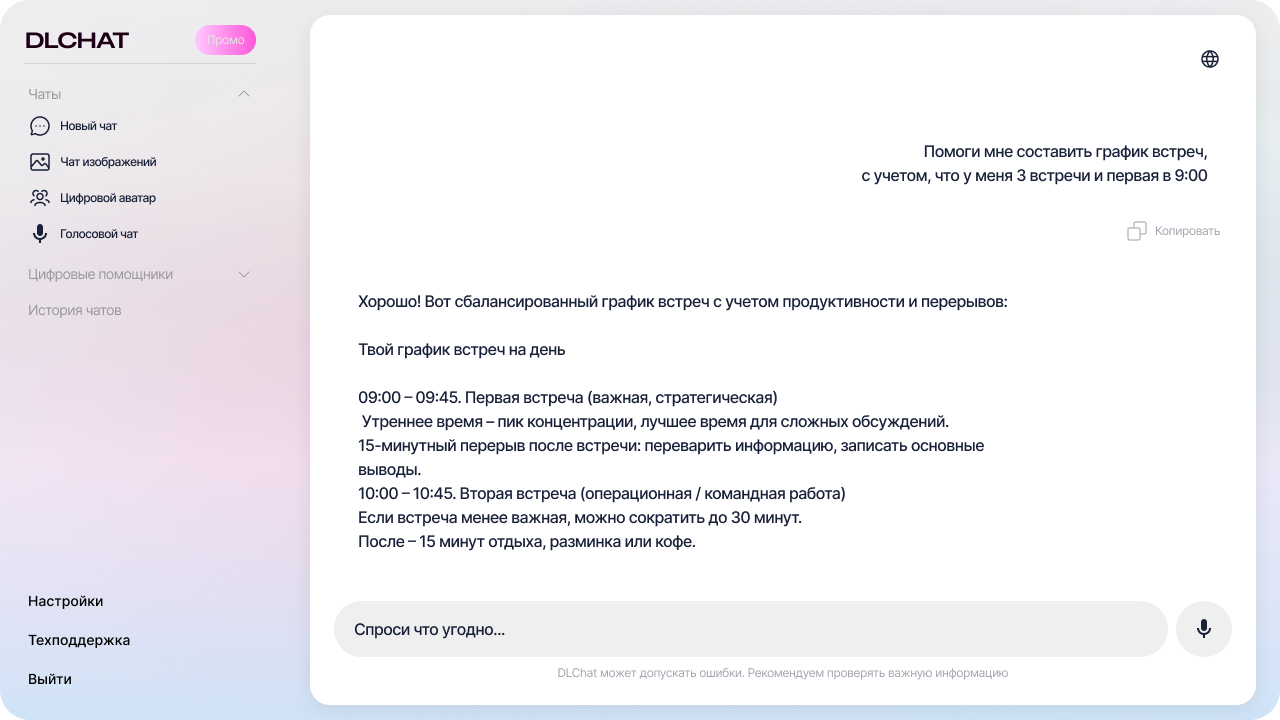 DLCHAT
Промо

Чаты
Новый чат
Чат изображений
Цифровой аватар
Голосовой чат
Цифровые помощники
История чатов

Настройки
Техподдержка
Выйти

Помоги мне составить график встреч, с учетом, что у меня 3 встречи и первая в 9:00

Копировать

Хорошо! Вот сбалансированный график встреч с учетом продуктивности и перерывов:

Твой график встреч на день

09:00 – 09:45. Первая встреча (важная, стратегическая)
Утреннее время – пик концентрации, лучшее время для сложных обсуждений.
15-минутный перерыв после встречи: переварить информацию, записать основные выводы.
10:00 – 10:45. Вторая встреча (операционная / командная работа)
Если встреча менее важная, можно сократить до 30 минут.
После – 15 минут отдыха, разминка или кофе.

Спроси что угодно...

DLChat может допускать ошибки. Рекомендуем проверять важную информацию